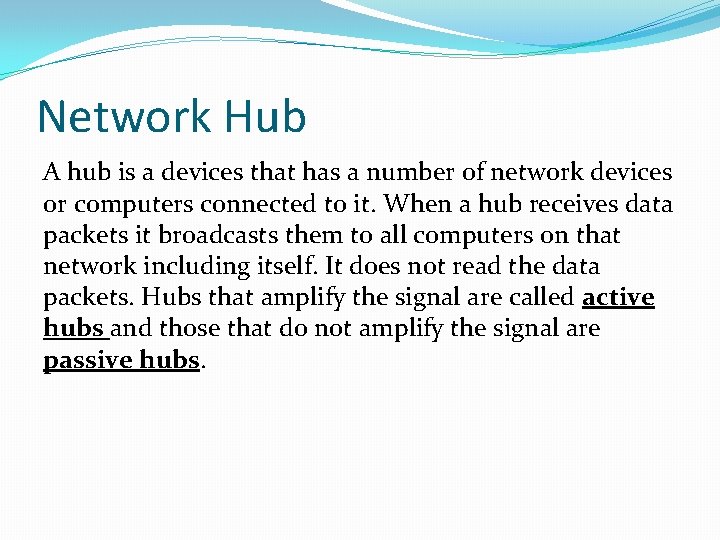 Network Hub

A hub is a devices that has a number of network devices or computers connected to it. When a hub receives data packets it broadcasts them to all computers on that network including itself. It does not read the data packets. Hubs that amplify the signal are called active hubs and those that do not amplify the signal are passive hubs.